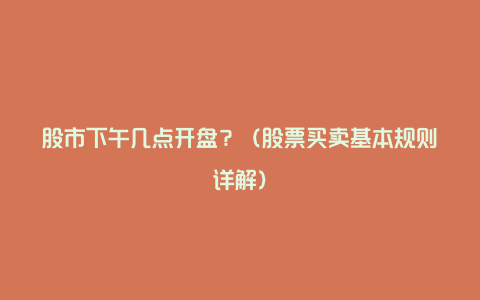 股市下午几点开盘？（股票买卖基本规则详解）